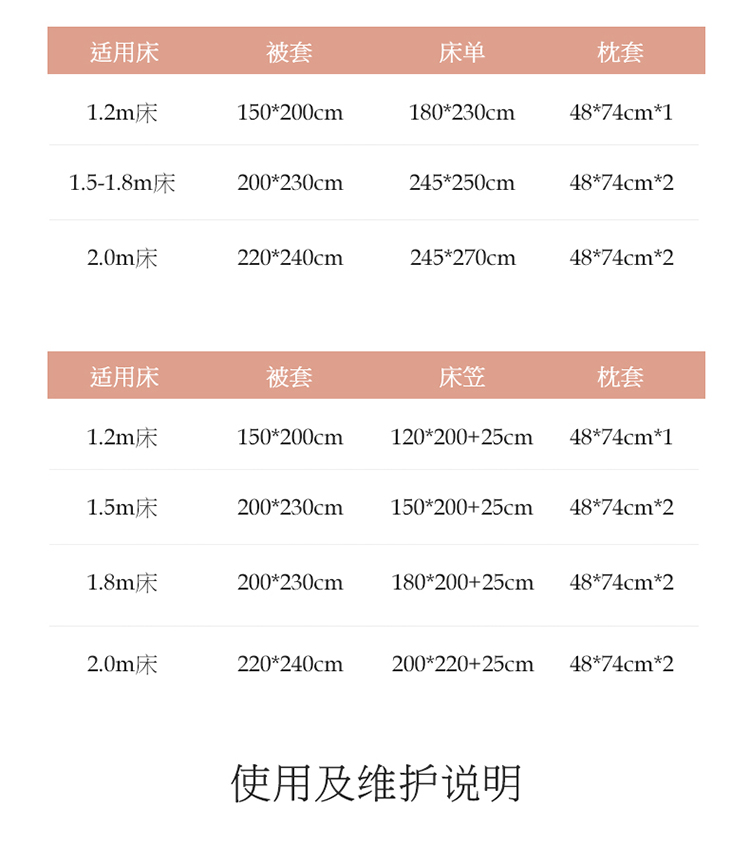 | 适用床 | 被套 | 床单 | 枕套 |
|---|---|---|---|
| 1.2m床 | 150*200cm | 180*230cm | 48*74cm*1 |
| 1.5-1.8m床 | 200*230cm | 245*250cm | 48*74cm*2 |
| 2.0m床 | 220*240cm | 245*270cm | 48*74cm*2 |

| 适用床 | 被套 | 床笠 | 枕套 |
|---|---|---|---|
| 1.2m床 | 150*200cm | 120*200+25cm | 48*74cm*1 |
| 1.5m床 | 200*230cm | 150*200+25cm | 48*74cm*2 |
| 1.8m床 | 200*230cm | 180*200+25cm | 48*74cm*2 |
| 2.0m床 | 220*240cm | 200*220+25cm | 48*74cm*2 |

使用及维护说明